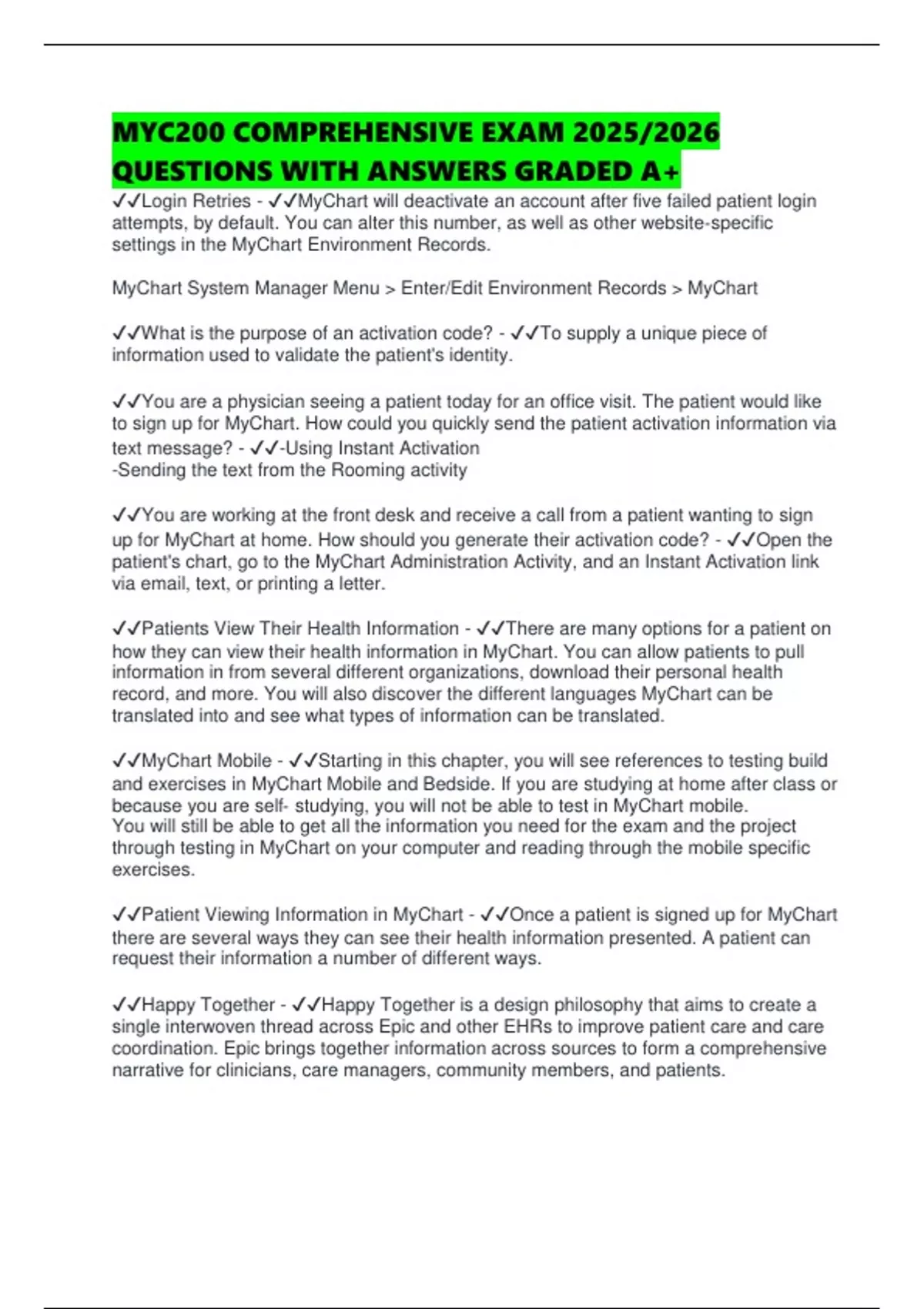 MYC200 COMPREHENSIVE EXAM 2025/2026 QUESTIONS WITH ANSWERS GRADED A+

✓✓Login Retries - ✓✓MyChart will deactivate an account after five failed patient login attempts, by default. You can alter this number, as well as other website-specific settings in the MyChart Environment Records.

MyChart System Manager Menu > Enter/Edit Environment Records > MyChart

✓✓What is the purpose of an activation code? - ✓✓To supply a unique piece of information used to validate the patient's identity.

✓✓You are a physician seeing a patient today for an office visit. The patient would like to sign up for MyChart. How could you quickly send the patient activation information via text message? - ✓✓-Using Instant Activation
-Sending the text from the Rooming activity

✓✓You are working at the front desk and receive a call from a patient wanting to sign up for MyChart at home. How should you generate their activation code? - ✓✓Open the patient's chart, go to the MyChart Administration Activity, and an Instant Activation link via email, text, or printing a letter.

✓✓Patients View Their Health Information - ✓✓There are many options for a patient on how they can view their health information in MyChart. You can allow patients to pull information in from several different organizations, download their personal health record, and more. You will also discover the different languages MyChart can be translated into and see what types of information can be translated.

✓✓MyChart Mobile - ✓✓Starting in this chapter, you will see references to testing build and exercises in MyChart Mobile and Bedside. If you are studying at home after class or because you are self- studying, you will not be able to test in MyChart mobile.
You will still be able to get all the information you need for the exam and the project through testing in MyChart on your computer and reading through the mobile specific exercises.

✓✓Patient Viewing Information in MyChart - ✓✓Once a patient is signed up for MyChart there are several ways they can see their health information presented. A patient can request their information a number of different ways.

✓✓Happy Together - ✓✓Happy Together is a design philosophy that aims to create a single interwoven thread across Epic and other EHRs to improve patient care and care coordination. Epic brings together information across sources to form a comprehensive narrative for clinicians, care managers, community members, and patients.